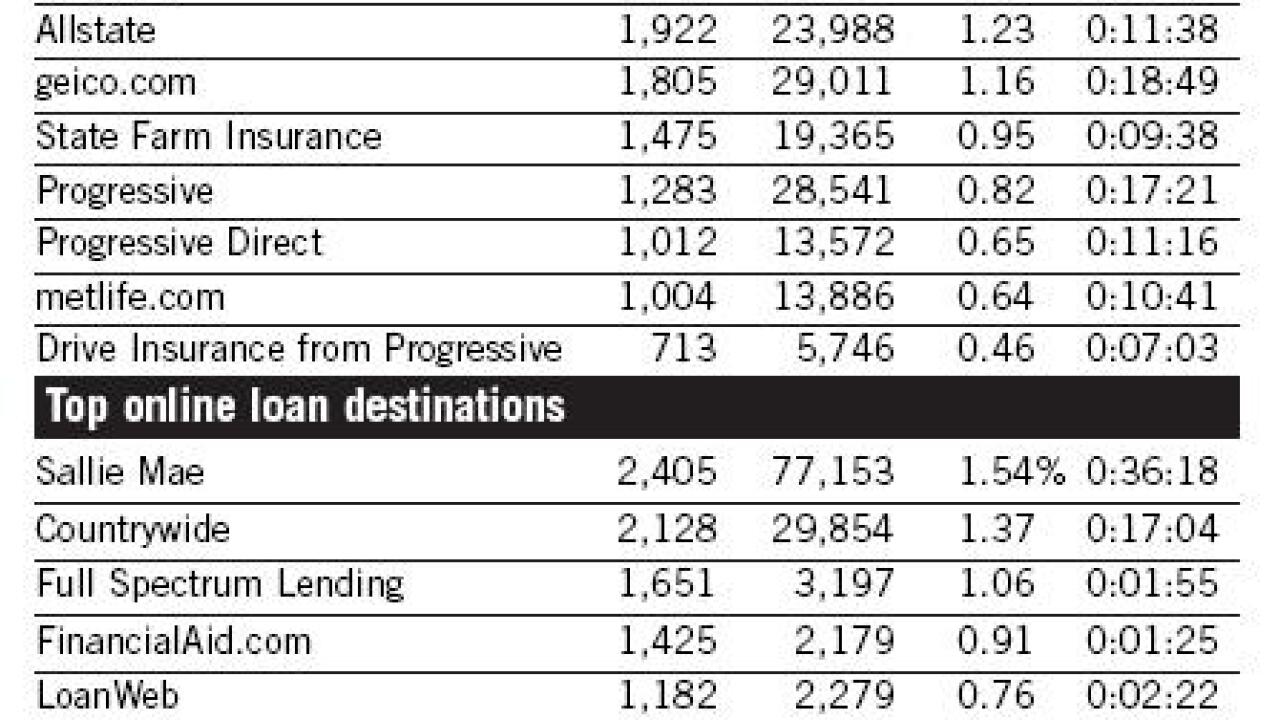 | | | | | |
|---|---|---|---|---|
| Allstate | 1,922 | 23,988 | 1.23 | 0:11:38 |
| geico.com | 1,805 | 29,011 | 1.16 | 0:18:49 |
| State Farm Insurance | 1,475 | 19,365 | 0.95 | 0:09:38 |
| Progressive | 1,283 | 28,541 | 0.82 | 0:17:21 |
| Progressive Direct | 1,012 | 13,572 | 0.65 | 0:11:16 |
| metlife.com | 1,004 | 13,886 | 0.64 | 0:10:41 |
| Drive Insurance from Progressive | 713 | 5,746 | 0.46 | 0:07:03 |
| **Top online loan destinations** | | | | |
| Sallie Mae | 2,405 | 77,153 | 1.54% | 0:36:18 |
| Countrywide | 2,128 | 29,854 | 1.37 | 0:17:04 |
| Full Spectrum Lending | 1,651 | 3,197 | 1.06 | 0:01:55 |
| FinancialAid.com | 1,425 | 2,179 | 0.91 | 0:01:25 |
| LoanWeb | 1,182 | 2,279 | 0.76 | 0:02:22 |